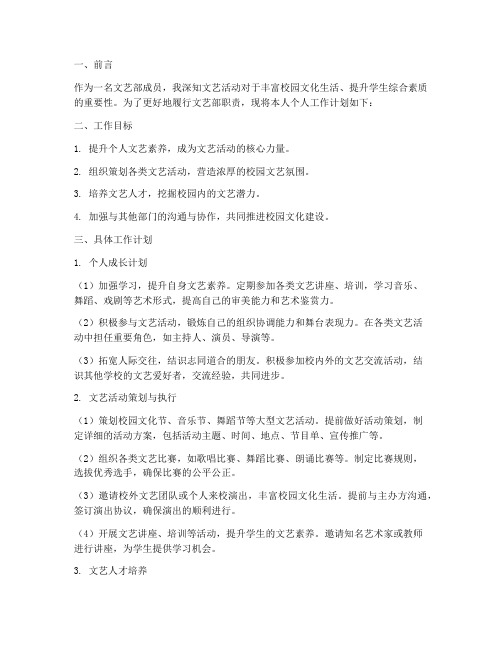 一、前言

作为一名文艺部成员，我深知文艺活动对于丰富校园文化生活、提升学生综合素质的重要性。为了更好地履行文艺部职责，现将本人个人工作计划如下：

二、工作目标

1. 提升个人文艺素养，成为文艺活动的核心力量。

2. 组织策划各类文艺活动，营造浓厚的校园文艺氛围。

3. 培养文艺人才，挖掘校园内的文艺潜力。

4. 加强与其他部门的沟通与协作，共同推进校园文化建设。

三、具体工作计划

1. 个人成长计划

（1）加强学习，提升自身文艺素养。定期参加各类文艺讲座、培训，学习音乐、舞蹈、戏剧等艺术形式，提高自己的审美能力和艺术鉴赏力。

（2）积极参与文艺活动，锻炼自己的组织协调能力和舞台表现力。在各类文艺活动中担任重要角色，如主持人、演员、导演等。

（3）拓宽人际交往，结识志同道合的朋友。积极参加校内外的文艺交流活动，结识其他学校的文艺爱好者，交流经验，共同进步。

2. 文艺活动策划与执行

（1）策划校园文化节、音乐节、舞蹈节等大型文艺活动。提前做好活动策划，制定详细的活动方案，包括活动主题、时间、地点、节目单、宣传推广等。

（2）组织各类文艺比赛，如歌唱比赛、舞蹈比赛、朗诵比赛等。制定比赛规则，选拔优秀选手，确保比赛的公平公正。

（3）邀请校外文艺团队或个人来校演出，丰富校园文化生活。提前与主办方沟通，签订演出协议，确保演出的顺利进行。

（4）开展文艺讲座、培训等活动，提升学生的文艺素养。邀请知名艺术家或教师进行讲座，为学生提供学习机会。

3. 文艺人才培养